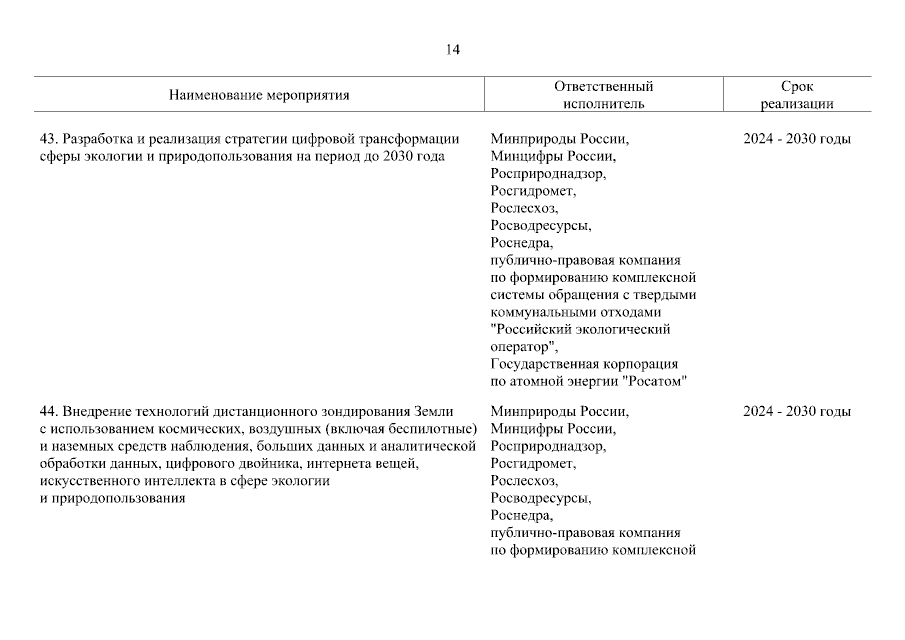 14

| Наименование мероприятия | Ответственный исполнитель | Срок реализации |
|---|---|---|
| 43. Разработка и реализация стратегии цифровой трансформации сферы экологии и природопользования на период до 2030 года | Минприроды России, Минцифры России, Росприроднадзор, Росгидромет, Рослесхоз, Росводресурсы, Роснедра, публично-правовая компания по формированию комплексной системы обращения с твердыми коммунальными отходами "Российский экологический оператор", Государственная корпорация по атомной энергии "Росатом" | 2024 - 2030 годы |
| 44. Внедрение технологий дистанционного зондирования Земли с использованием космических, воздушных (включая беспилотные) и наземных средств наблюдения, больших данных и аналитической обработки данных, цифрового двойника, интернета вещей, искусственного интеллекта в сфере экологии и природопользования | Минприроды России, Минцифры России, Росприроднадзор, Росгидромет, Рослесхоз, Росводресурсы, Роснедра, публично-правовая компания по формированию комплексной | 2024 - 2030 годы |